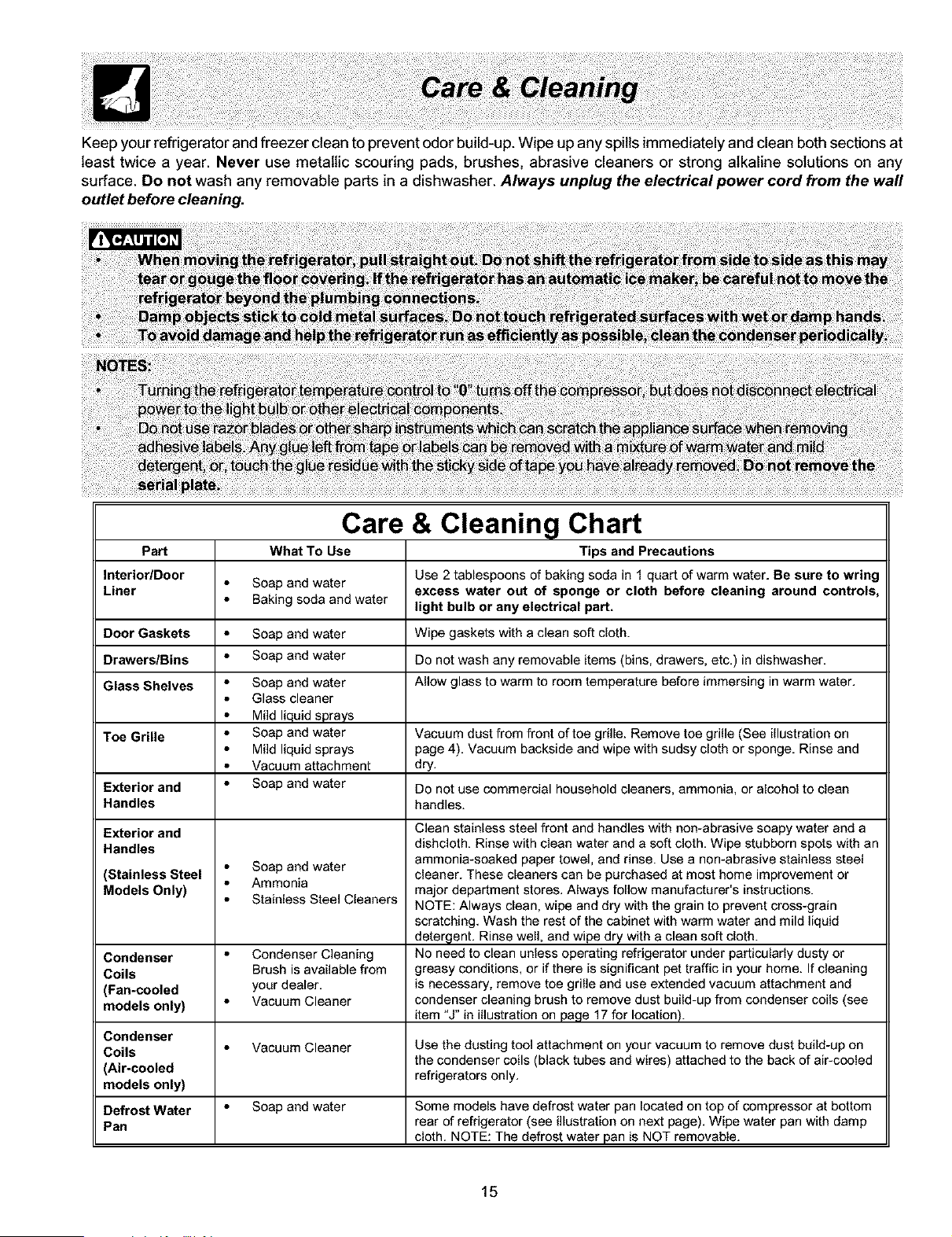 Care & Cleaning

Keep your refrigerator and freezer clean to prevent odor build-up. Wipe up any spills immediately and clean both sections at least twice a year. Never use metallic scouring pads, brushes, abrasive cleaners or strong alkaline solutions on any surface. Do not wash any removable parts in a dishwasher. Always unplug the electrical power cord from the wall outlet before cleaning.

CAUTION

• When moving the refrigerator, pull straight out. Do not shift the refrigerator from side to side as this may tear or gouge the floor covering. If the refrigerator has an automatic ice maker, be careful not to move the refrigerator beyond the plumbing connections.
• Damp objects stick to cold metal surfaces. Do not touch refrigerated surfaces with wet or damp hands.
• To avoid damage and help the refrigerator run as efficiently as possible, clean the condenser periodically.

NOTES:
• Turning the refrigerator temperature control to "0" turns off the compressor, but does not disconnect electrical power to the light bulb or other electrical components.
• Do not use razor blades or other sharp instruments which can scratch the appliance surface when removing adhesive labels. Any glue left from tape or labels can be removed with a mixture of warm water and mild detergent, or, touch the glue residue with the sticky side of tape you have already removed. Do not remove the serial plate.

Care & Cleaning Chart

| Part | What To Use | Tips and Precautions |
|---|---|---|
| Interior/Door Liner | • Soap and water • Baking soda and water | Use 2 tablespoons of baking soda in 1 quart of warm water. Be sure to wring excess water out of sponge or cloth before cleaning around controls, light bulb or any electrical part. |
| Door Gaskets | • Soap and water | Wipe gaskets with a clean soft cloth. |
| Drawers/Bins | • Soap and water | Do not wash any removable items (bins, drawers, etc.) in dishwasher. |
| Glass Shelves | • Soap and water • Glass cleaner • Mild liquid sprays | Allow glass to warm to room temperature before immersing in warm water. |
| Toe Grille | • Soap and water • Mild liquid sprays • Vacuum attachment | Vacuum dust from front of toe grille. Remove toe grille (See illustration on page 4). Vacuum backside and wipe with sudsy cloth or sponge. Rinse and dry. |
| Exterior and Handles | • Soap and water | Do not use commercial household cleaners, ammonia, or alcohol to clean handles. |
| Exterior and Handles (Stainless Steel Models Only) | • Soap and water • Ammonia • Stainless Steel Cleaners | Clean stainless steel front and handles with non-abrasive soapy water and a dishcloth. Rinse with clean water and a soft cloth. Wipe stubborn spots with an ammonia-soaked paper towel, and rinse. Use a non-abrasive stainless steel cleaner. These cleaners can be purchased at most home improvement or major department stores. Always follow manufacturer's instructions. NOTE: Always clean, wipe and dry with the grain to prevent cross-grain scratching. Wash the rest of the cabinet with warm water and mild liquid detergent. Rinse well, and wipe dry with a clean soft cloth. |
| Condenser Coils (Fan-cooled models only) | • Condenser Cleaning Brush is available from your dealer. • Vacuum Cleaner | No need to clean unless operating refrigerator under particularly dusty or greasy conditions, or if there is significant pet traffic in your home. If cleaning is necessary, remove toe grille and use extended vacuum attachment and condenser cleaning brush to remove dust build-up from condenser coils (see item "J" in illustration on page 17 for location). |
| Condenser Coils (Air-cooled models only) | • Vacuum Cleaner | Use the dusting tool attachment on your vacuum to remove dust build-up on the condenser coils (black tubes and wires) attached to the back of air-cooled refrigerators only. |
| Defrost Water Pan | • Soap and water | Some models have defrost water pan located on top of compressor at bottom rear of refrigerator (see illustration on next page). Wipe water pan with damp cloth. NOTE: The defrost water pan is NOT removable. |

15